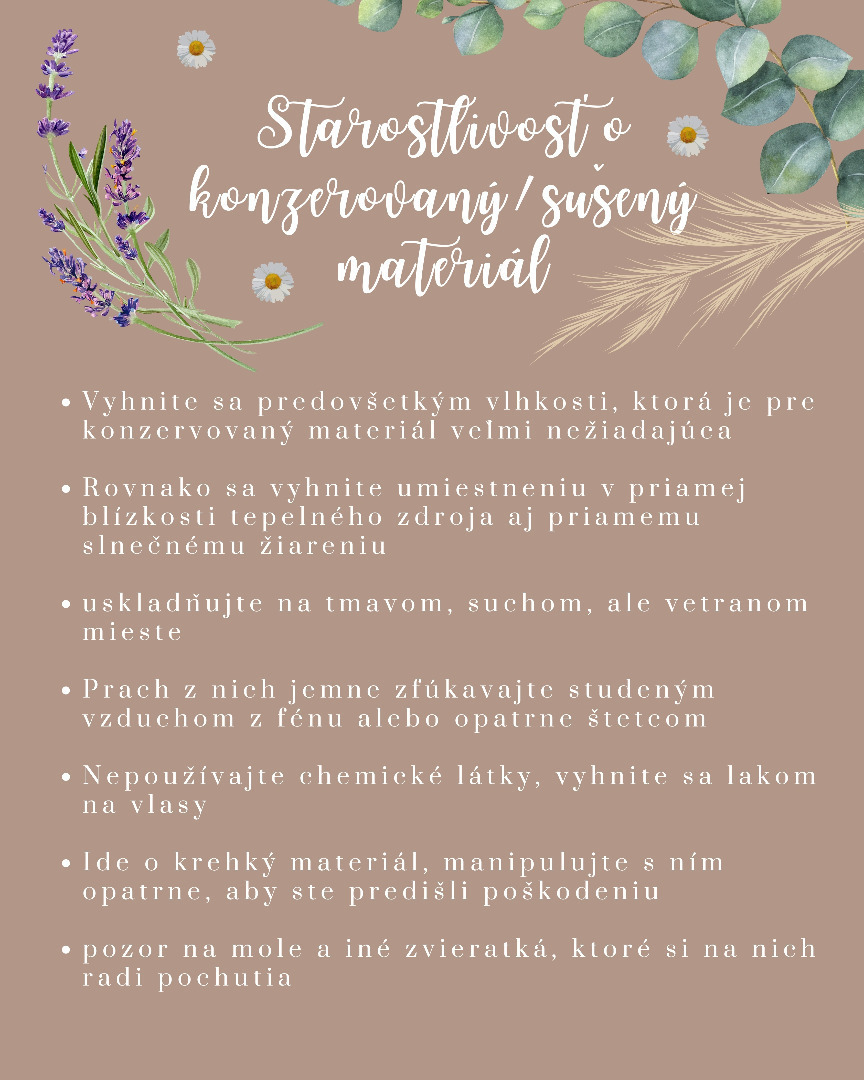 Starostlivosť o konzerovaný/sušený materiál

• Vyhnite sa predovšetkým vlhkosti, ktorá je pre konzervovaný materiál veľmi nežiadajúca

• Rovnako sa vyhnite umiestneniu v priamej blízkosti tepelného zdroja aj priamemu slnečnému žiareniu

• uskladňujte na tmavom, suchom, ale vetranom mieste

• Prach z nich jemne zfúkavajte studeným vzduchom z fénu alebo opatrne štetcom

• Nepoužívajte chemické látky, vyhnite sa lakom na vlasy

• Ide o krehký materiál, manipulujte s ním opatrne, aby ste predišli poškodeniu

• pozor na mole a iné zvieratká, ktoré si na nich radi pochutia